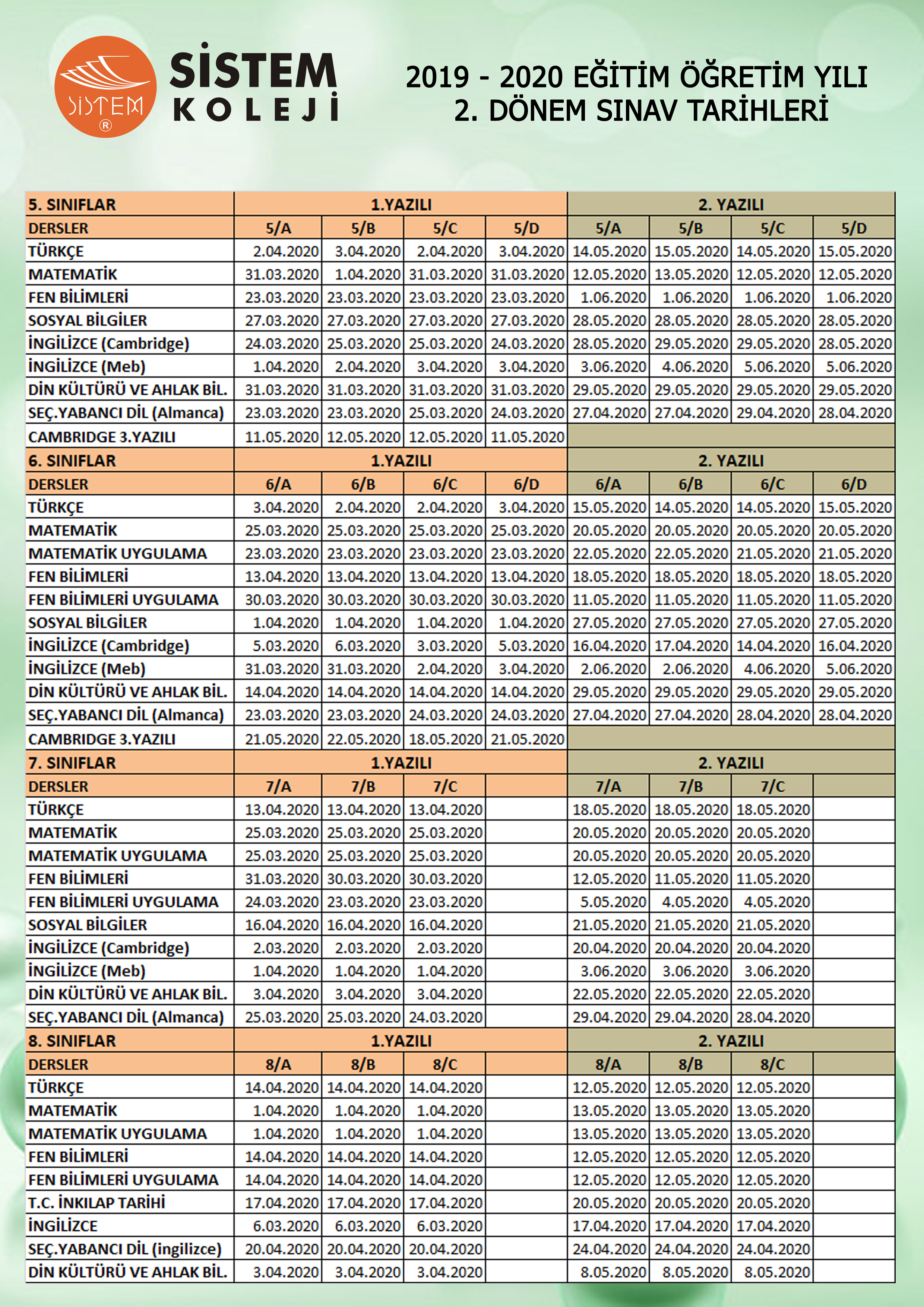 SİSTEM ®

SİSTEM KOLEJİ

2019 - 2020 EĞİTİM ÖĞRETİM YILI
2. DÖNEM SINAV TARİHLERİ

| 5. SINIFLAR | 1.YAZILI | | | | 2. YAZILI | | | |
|---|---|---|---|---|---|---|---|---|
| DERSLER | 5/A | 5/B | 5/C | 5/D | 5/A | 5/B | 5/C | 5/D |
| TÜRKÇE | 2.04.2020 | 3.04.2020 | 2.04.2020 | 3.04.2020 | 14.05.2020 | 15.05.2020 | 14.05.2020 | 15.05.2020 |
| MATEMATİK | 31.03.2020 | 1.04.2020 | 31.03.2020 | 31.03.2020 | 12.05.2020 | 13.05.2020 | 12.05.2020 | 12.05.2020 |
| FEN BİLİMLERİ | 23.03.2020 | 23.03.2020 | 23.03.2020 | 23.03.2020 | 1.06.2020 | 1.06.2020 | 1.06.2020 | 1.06.2020 |
| SOSYAL BİLGİLER | 27.03.2020 | 27.03.2020 | 27.03.2020 | 27.03.2020 | 28.05.2020 | 28.05.2020 | 28.05.2020 | 28.05.2020 |
| İNGİLİZCE (Cambridge) | 24.03.2020 | 25.03.2020 | 25.03.2020 | 24.03.2020 | 28.05.2020 | 29.05.2020 | 29.05.2020 | 28.05.2020 |
| İNGİLİZCE (Meb) | 1.04.2020 | 2.04.2020 | 3.04.2020 | 3.04.2020 | 3.06.2020 | 4.06.2020 | 5.06.2020 | 5.06.2020 |
| DİN KÜLTÜRÜ VE AHLAK BİL. | 31.03.2020 | 31.03.2020 | 31.03.2020 | 31.03.2020 | 29.05.2020 | 29.05.2020 | 29.05.2020 | 29.05.2020 |
| SEÇ.YABANCI DİL (Almanca) | 23.03.2020 | 23.03.2020 | 25.03.2020 | 24.03.2020 | 27.04.2020 | 27.04.2020 | 29.04.2020 | 28.04.2020 |
| CAMBRIDGE 3.YAZILI | 11.05.2020 | 12.05.2020 | 12.05.2020 | 11.05.2020 | | | | |
| 6. SINIFLAR | 1.YAZILI | | | | 2. YAZILI | | | |
| DERSLER | 6/A | 6/B | 6/C | 6/D | 6/A | 6/B | 6/C | 6/D |
| TÜRKÇE | 3.04.2020 | 2.04.2020 | 2.04.2020 | 3.04.2020 | 15.05.2020 | 14.05.2020 | 14.05.2020 | 15.05.2020 |
| MATEMATİK | 25.03.2020 | 25.03.2020 | 25.03.2020 | 25.03.2020 | 20.05.2020 | 20.05.2020 | 20.05.2020 | 20.05.2020 |
| MATEMATİK UYGULAMA | 23.03.2020 | 23.03.2020 | 23.03.2020 | 23.03.2020 | 22.05.2020 | 22.05.2020 | 21.05.2020 | 21.05.2020 |
| FEN BİLİMLERİ | 13.04.2020 | 13.04.2020 | 13.04.2020 | 13.04.2020 | 18.05.2020 | 18.05.2020 | 18.05.2020 | 18.05.2020 |
| FEN BİLİMLERİ UYGULAMA | 30.03.2020 | 30.03.2020 | 30.03.2020 | 30.03.2020 | 11.05.2020 | 11.05.2020 | 11.05.2020 | 11.05.2020 |
| SOSYAL BİLGİLER | 1.04.2020 | 1.04.2020 | 1.04.2020 | 1.04.2020 | 27.05.2020 | 27.05.2020 | 27.05.2020 | 27.05.2020 |
| İNGİLİZCE (Cambridge) | 5.03.2020 | 6.03.2020 | 3.03.2020 | 5.03.2020 | 16.04.2020 | 17.04.2020 | 14.04.2020 | 16.04.2020 |
| İNGİLİZCE (Meb) | 31.03.2020 | 31.03.2020 | 2.04.2020 | 3.04.2020 | 2.06.2020 | 2.06.2020 | 4.06.2020 | 5.06.2020 |
| DİN KÜLTÜRÜ VE AHLAK BİL. | 14.04.2020 | 14.04.2020 | 14.04.2020 | 14.04.2020 | 29.05.2020 | 29.05.2020 | 29.05.2020 | 29.05.2020 |
| SEÇ.YABANCI DİL (Almanca) | 23.03.2020 | 23.03.2020 | 24.03.2020 | 24.03.2020 | 27.04.2020 | 27.04.2020 | 28.04.2020 | 28.04.2020 |
| CAMBRIDGE 3.YAZILI | 21.05.2020 | 22.05.2020 | 18.05.2020 | 21.05.2020 | | | | |
| 7. SINIFLAR | 1.YAZILI | | | | 2. YAZILI | | | |
| DERSLER | 7/A | 7/B | 7/C | | 7/A | 7/B | 7/C | |
| TÜRKÇE | 13.04.2020 | 13.04.2020 | 13.04.2020 | | 18.05.2020 | 18.05.2020 | 18.05.2020 | |
| MATEMATİK | 25.03.2020 | 25.03.2020 | 25.03.2020 | | 20.05.2020 | 20.05.2020 | 20.05.2020 | |
| MATEMATİK UYGULAMA | 25.03.2020 | 25.03.2020 | 25.03.2020 | | 20.05.2020 | 20.05.2020 | 20.05.2020 | |
| FEN BİLİMLERİ | 31.03.2020 | 30.03.2020 | 30.03.2020 | | 12.05.2020 | 11.05.2020 | 11.05.2020 | |
| FEN BİLİMLERİ UYGULAMA | 24.03.2020 | 23.03.2020 | 23.03.2020 | | 5.05.2020 | 4.05.2020 | 4.05.2020 | |
| SOSYAL BİLGİLER | 16.04.2020 | 16.04.2020 | 16.04.2020 | | 21.05.2020 | 21.05.2020 | 21.05.2020 | |
| İNGİLİZCE (Cambridge) | 2.03.2020 | 2.03.2020 | 2.03.2020 | | 20.04.2020 | 20.04.2020 | 20.04.2020 | |
| İNGİLİZCE (Meb) | 1.04.2020 | 1.04.2020 | 1.04.2020 | | 3.06.2020 | 3.06.2020 | 3.06.2020 | |
| DİN KÜLTÜRÜ VE AHLAK BİL. | 3.04.2020 | 3.04.2020 | 3.04.2020 | | 22.05.2020 | 22.05.2020 | 22.05.2020 | |
| SEÇ.YABANCI DİL (Almanca) | 25.03.2020 | 25.03.2020 | 24.03.2020 | | 29.04.2020 | 29.04.2020 | 28.04.2020 | |
| 8. SINIFLAR | 1.YAZILI | | | | 2. YAZILI | | | |
| DERSLER | 8/A | 8/B | 8/C | | 8/A | 8/B | 8/C | |
| TÜRKÇE | 14.04.2020 | 14.04.2020 | 14.04.2020 | | 12.05.2020 | 12.05.2020 | 12.05.2020 | |
| MATEMATİK | 1.04.2020 | 1.04.2020 | 1.04.2020 | | 13.05.2020 | 13.05.2020 | 13.05.2020 | |
| MATEMATİK UYGULAMA | 1.04.2020 | 1.04.2020 | 1.04.2020 | | 13.05.2020 | 13.05.2020 | 13.05.2020 | |
| FEN BİLİMLERİ | 14.04.2020 | 14.04.2020 | 14.04.2020 | | 12.05.2020 | 12.05.2020 | 12.05.2020 | |
| FEN BİLİMLERİ UYGULAMA | 14.04.2020 | 14.04.2020 | 14.04.2020 | | 12.05.2020 | 12.05.2020 | 12.05.2020 | |
| T.C. İNKILAP TARİHİ | 17.04.2020 | 17.04.2020 | 17.04.2020 | | 20.05.2020 | 20.05.2020 | 20.05.2020 | |
| İNGİLİZCE | 6.03.2020 | 6.03.2020 | 6.03.2020 | | 17.04.2020 | 17.04.2020 | 17.04.2020 | |
| SEÇ.YABANCI DİL (ingilizce) | 20.04.2020 | 20.04.2020 | 20.04.2020 | | 24.04.2020 | 24.04.2020 | 24.04.2020 | |
| DİN KÜLTÜRÜ VE AHLAK BİL. | 3.04.2020 | 3.04.2020 | 3.04.2020 | | 8.05.2020 | 8.05.2020 | 8.05.2020 | |